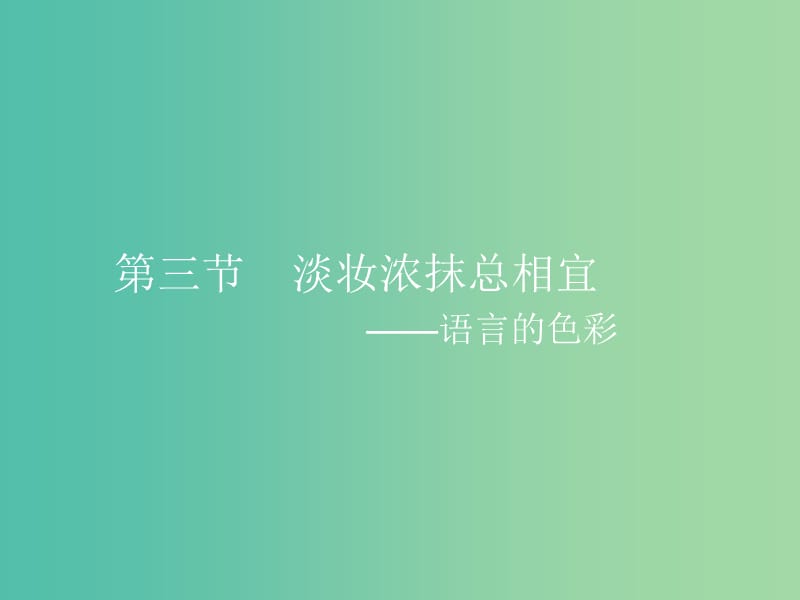 第三节　淡妆浓抹总相宜

——语言的色彩